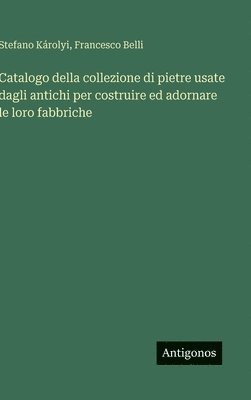 Stefano Károlyi, Francesco Belli

Catalogo della collezione di pietre usate dagli antichi per costruire ed adornare le loro fabbriche

Antigonos